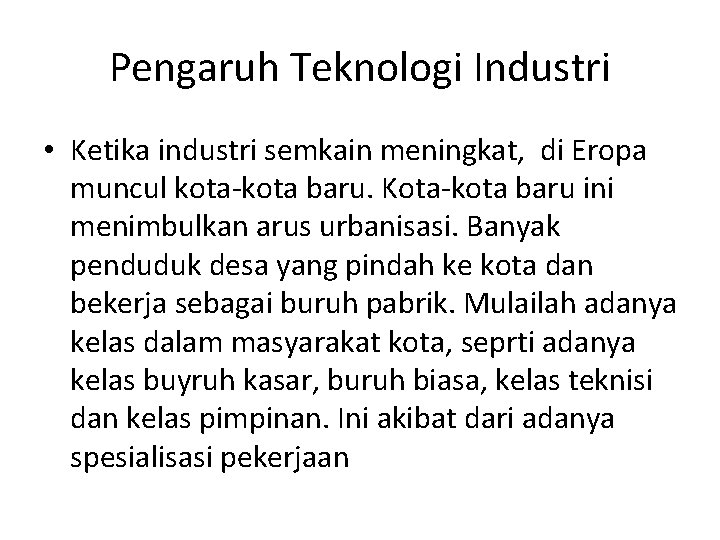 Pengaruh Teknologi Industri

• Ketika industri semkain meningkat, di Eropa muncul kota-kota baru. Kota-kota baru ini menimbulkan arus urbanisasi. Banyak penduduk desa yang pindah ke kota dan bekerja sebagai buruh pabrik. Mulailah adanya kelas dalam masyarakat kota, seprti adanya kelas buyruh kasar, buruh biasa, kelas teknisi dan kelas pimpinan. Ini akibat dari adanya spesialisasi pekerjaan